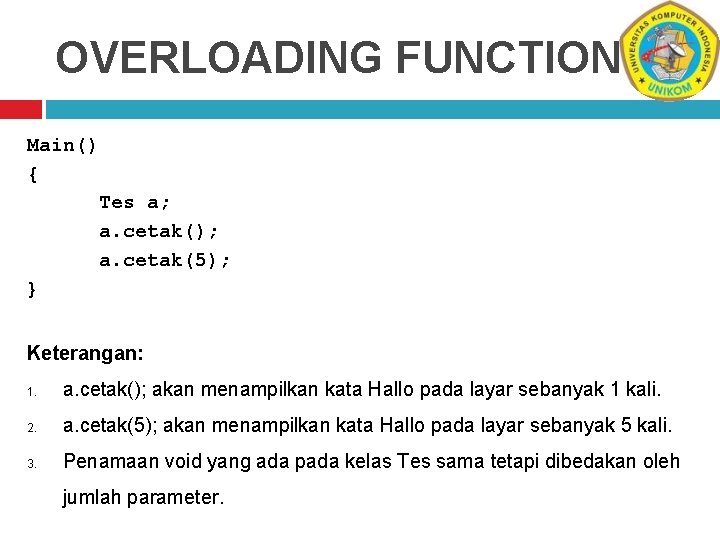 OVERLOADING FUNCTION

UNIVERSITAS KOMPUTER INDONESIA
UNIKOM

Main()
{
Tes a;
a.cetak();
a.cetak(5);
}

Keterangan:

1. a.cetak(); akan menampilkan kata Hallo pada layar sebanyak 1 kali.
2. a.cetak(5); akan menampilkan kata Hallo pada layar sebanyak 5 kali.
3. Penamaan void yang ada pada kelas Tes sama tetapi dibedakan oleh jumlah parameter.